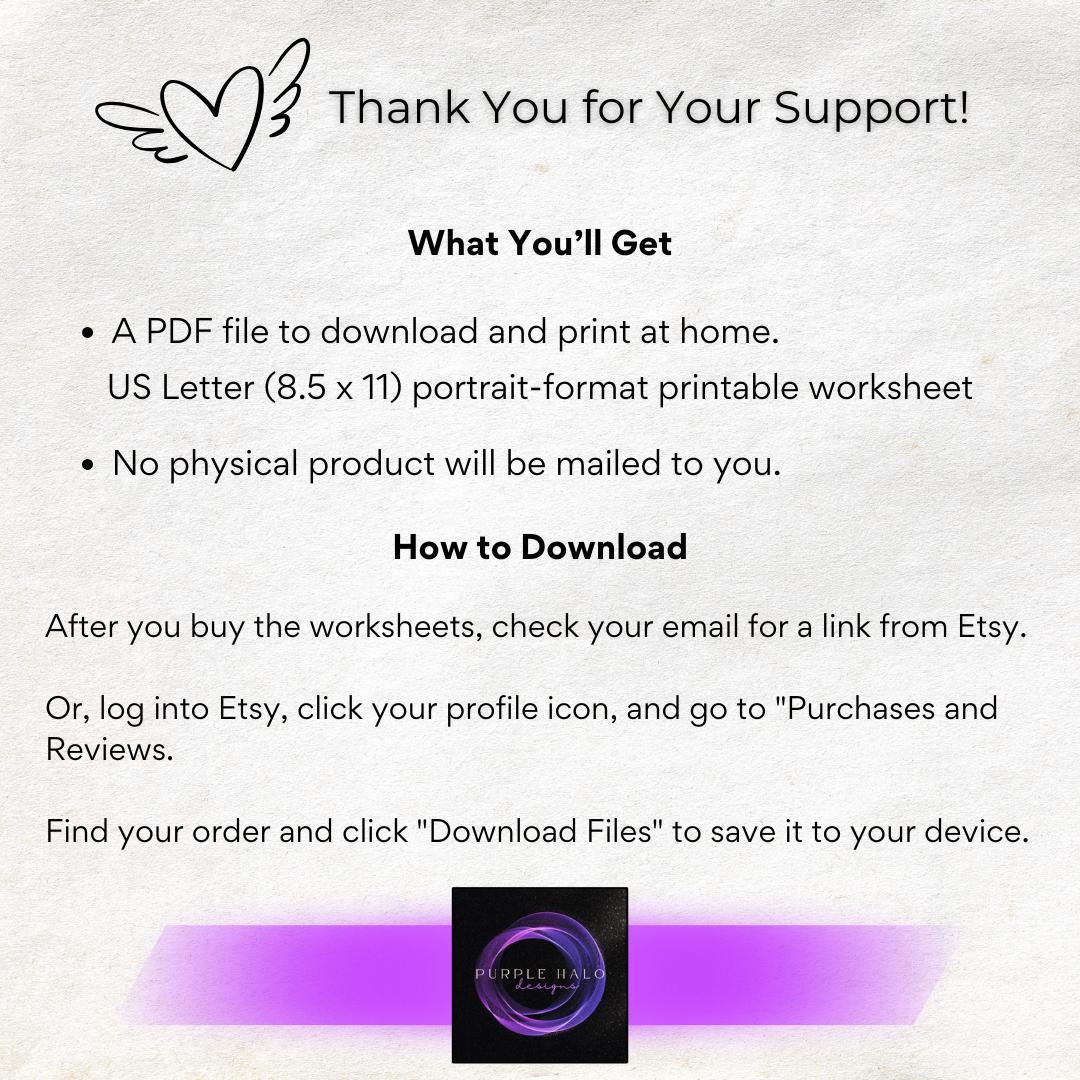 Thank You for Your Support!

What You'll Get

• A PDF file to download and print at home.
US Letter (8.5 x 11) portrait-format printable worksheet

• No physical product will be mailed to you.

How to Download

After you buy the worksheets, check your email for a link from Etsy.

Or, log into Etsy, click your profile icon, and go to "Purchases and Reviews.

Find your order and click "Download Files" to save it to your device.

PURPLE HALO
designs